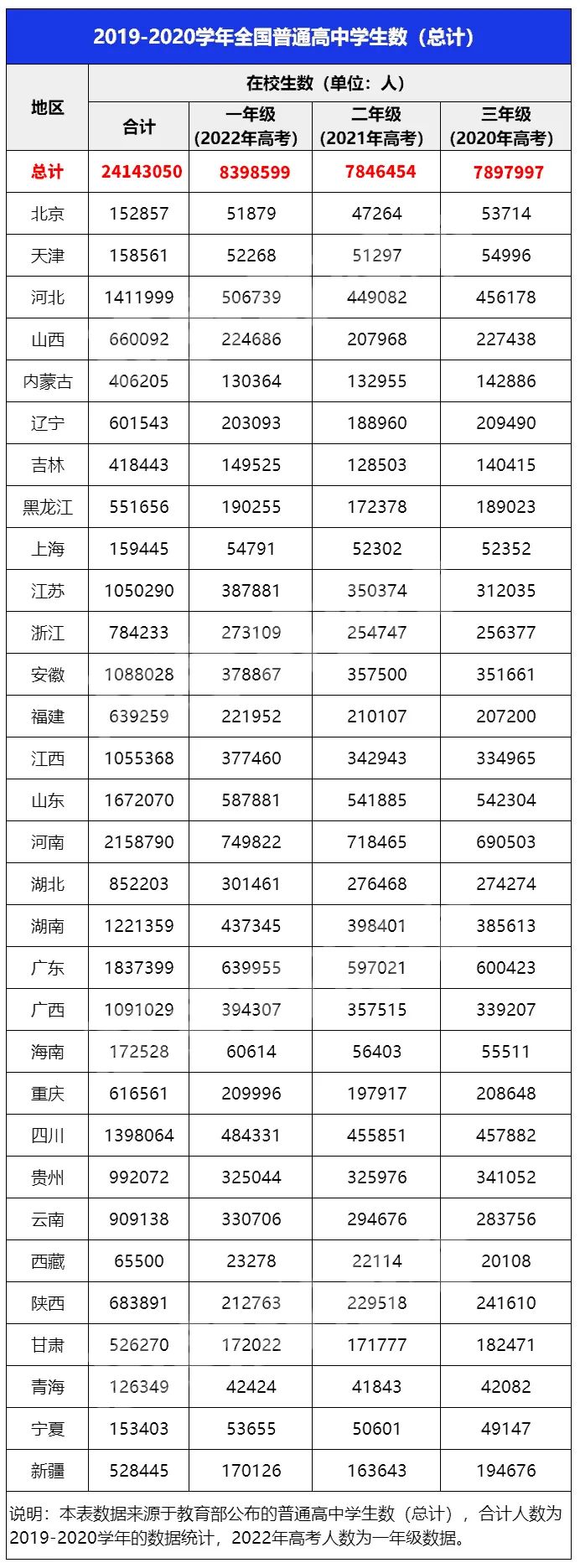 2019-2020学年全国普通高中学生数（总计）

| 地区 | 在校生数（单位：人） | | | |
|---|---|---|---|---|
| | 合计 | 一年级（2022年高考） | 二年级（2021年高考） | 三年级（2020年高考） |
| 总计 | 24143050 | 8398599 | 7846454 | 7897997 |
| 北京 | 152857 | 51879 | 47264 | 53714 |
| 天津 | 158561 | 52268 | 51297 | 54996 |
| 河北 | 1411999 | 506739 | 449082 | 456178 |
| 山西 | 660092 | 224686 | 207968 | 227438 |
| 内蒙古 | 406205 | 130364 | 132955 | 142886 |
| 辽宁 | 601543 | 203093 | 188960 | 209490 |
| 吉林 | 418443 | 149525 | 128503 | 140415 |
| 黑龙江 | 551656 | 190255 | 172378 | 189023 |
| 上海 | 159445 | 54791 | 52302 | 52352 |
| 江苏 | 1050290 | 387881 | 350374 | 312035 |
| 浙江 | 784233 | 273109 | 254747 | 256377 |
| 安徽 | 1088028 | 378867 | 357500 | 351661 |
| 福建 | 639259 | 221952 | 210107 | 207200 |
| 江西 | 1055368 | 377460 | 342943 | 334965 |
| 山东 | 1672070 | 587881 | 541885 | 542304 |
| 河南 | 2158790 | 749822 | 718465 | 690503 |
| 湖北 | 852203 | 301461 | 276468 | 274274 |
| 湖南 | 1221359 | 437345 | 398401 | 385613 |
| 广东 | 1837399 | 639955 | 597021 | 600423 |
| 广西 | 1091029 | 394307 | 357515 | 339207 |
| 海南 | 172528 | 60614 | 56403 | 55511 |
| 重庆 | 616561 | 209996 | 197917 | 208648 |
| 四川 | 1398064 | 484331 | 455851 | 457882 |
| 贵州 | 992072 | 325044 | 325976 | 341052 |
| 云南 | 909138 | 330706 | 294676 | 283756 |
| 西藏 | 65500 | 23278 | 22114 | 20108 |
| 陕西 | 683891 | 212763 | 229518 | 241610 |
| 甘肃 | 526270 | 172022 | 171777 | 182471 |
| 青海 | 126349 | 42424 | 41843 | 42082 |
| 宁夏 | 153403 | 53655 | 50601 | 49147 |
| 新疆 | 528445 | 170126 | 163643 | 194676 |

说明：本表数据来源于教育部公布的普通高中学生数（总计），合计人数为2019-2020学年的数据统计，2022年高考人数为一年级数据。